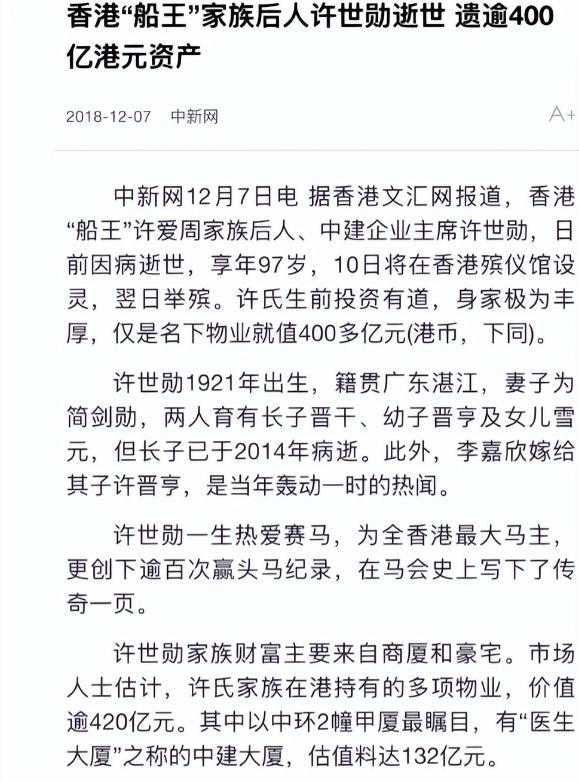 香港“船王”家族后人许世勋逝世 遗逾400亿港元资产

2018-12-07 中新网 A+

中新网12月7日电 据香港文汇网报道，香港“船王”许爱周家族后人、中建企业主席许世勋，日前因病逝世，享年97岁，10日将在香港殡仪馆设灵，翌日举殡。许氏生前投资有道，身家极为丰厚，仅是名下物业就值400多亿元(港币，下同)。

许世勋1921年出生，籍贯广东湛江，妻子为简剑勋，两人育有长子晋干、幼子晋亨及女儿雪元，但长子已于2014年病逝。此外，李嘉欣嫁给其子许晋亨，是当年轰动一时的热闻。

许世勋一生热爱赛马，为全香港最大马主，更创下逾百次赢头马纪录，在马会史上写下了传奇一页。

许世勋家族财富主要来自商厦和豪宅。市场人士估计，许氏家族在港持有的多项物业，价值逾420亿元。其中以中环2幢甲厦最瞩目，有“医生大厦”之称的中建大厦，估值料达132亿元。